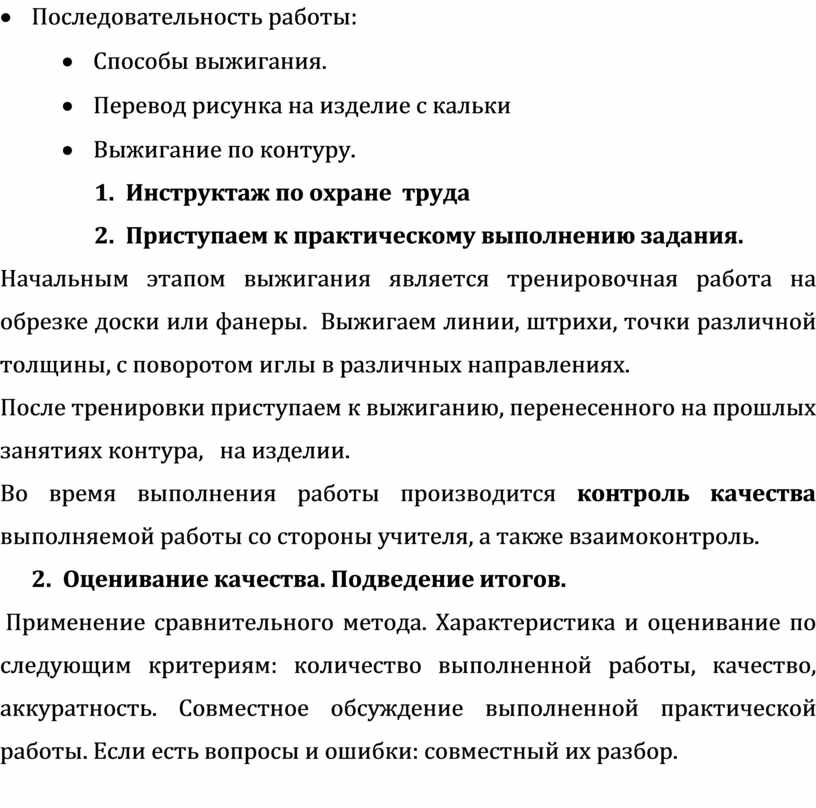 • Последовательность работы:

• Способы выжигания.

• Перевод рисунка на изделие с кальки

• Выжигание по контуру.

1. Инструктаж по охране труда

2. Приступаем к практическому выполнению задания.

Начальным этапом выжигания является тренировочная работа на обрезке доски или фанеры. Выжигаем линии, штрихи, точки различной толщины, с поворотом иглы в различных направлениях.

После тренировки приступаем к выжиганию, перенесенного на прошлых занятиях контура, на изделии.

Во время выполнения работы производится контроль качества выполняемой работы со стороны учителя, а также взаимоконтроль.

2. Оценивание качества. Подведение итогов.

Применение сравнительного метода. Характеристика и оценивание по следующим критериям: количество выполненной работы, качество, аккуратность. Совместное обсуждение выполненной практической работы. Если есть вопросы и ошибки: совместный их разбор.